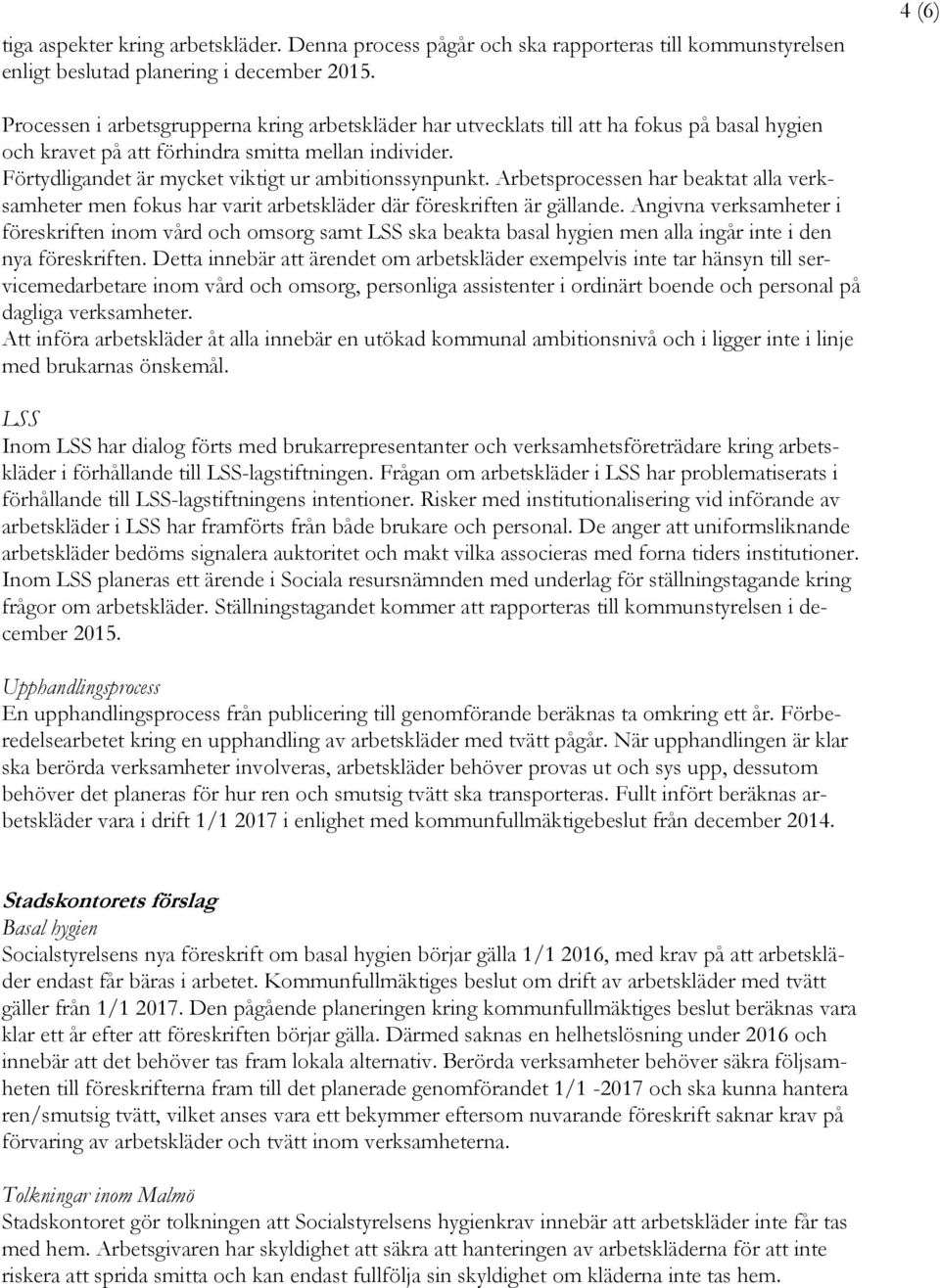 4 (6)

tiga aspekter kring arbetskläder. Denna process pågår och ska rapporteras till kommunstyrelsen enligt beslutad planering i december 2015.

Processen i arbetsgrupperna kring arbetskläder har utvecklats till att ha fokus på basal hygien och kravet på att förhindra smitta mellan individer.
Förtydligandet är mycket viktigt ur ambitionssynpunkt. Arbetsprocessen har beaktat alla verksamheter men fokus har varit arbetskläder där föreskriften är gällande. Angivna verksamheter i föreskriften inom vård och omsorg samt LSS ska beakta basal hygien men alla ingår inte i den nya föreskriften. Detta innebär att ärendet om arbetskläder exempelvis inte tar hänsyn till servicemedarbetare inom vård och omsorg, personliga assistenter i ordinärt boende och personal på dagliga verksamheter.
Att införa arbetskläder åt alla innebär en utökad kommunal ambitionsnivå och i ligger inte i linje med brukarnas önskemål.

LSS
Inom LSS har dialog förts med brukarrepresentanter och verksamhetsföreträdare kring arbetskläder i förhållande till LSS-lagstiftningen. Frågan om arbetskläder i LSS har problematiserats i förhållande till LSS-lagstiftningens intentioner. Risker med institutionalisering vid införande av arbetskläder i LSS har framförts från både brukare och personal. De anger att uniformsliknande arbetskläder bedöms signalera auktoritet och makt vilka associeras med forna tiders institutioner. Inom LSS planeras ett ärende i Sociala resursnämnden med underlag för ställningstagande kring frågor om arbetskläder. Ställningstagandet kommer att rapporteras till kommunstyrelsen i december 2015.

Upphandlingsprocess
En upphandlingsprocess från publicering till genomförande beräknas ta omkring ett år. Förberedelsearbetet kring en upphandling av arbetskläder med tvätt pågår. När upphandlingen är klar ska berörda verksamheter involveras, arbetskläder behöver provas ut och sys upp, dessutom behöver det planeras för hur ren och smutsig tvätt ska transporteras. Fullt infört beräknas arbetskläder vara i drift 1/1 2017 i enlighet med kommunfullmäktigebeslut från december 2014.

Stadskontorets förslag
Basal hygien
Socialstyrelsens nya föreskrift om basal hygien börjar gälla 1/1 2016, med krav på att arbetskläder endast får bäras i arbetet. Kommunfullmäktiges beslut om drift av arbetskläder med tvätt gäller från 1/1 2017. Den pågående planeringen kring kommunfullmäktiges beslut beräknas vara klar ett år efter att föreskriften börjar gälla. Därmed saknas en helhetslösning under 2016 och innebär att det behöver tas fram lokala alternativ. Berörda verksamheter behöver säkra följsamheten till föreskrifterna fram till det planerade genomförandet 1/1 -2017 och ska kunna hantera ren/smutsig tvätt, vilket anses vara ett bekymmer eftersom nuvarande föreskrift saknar krav på förvaring av arbetskläder och tvätt inom verksamheterna.

Tolkningar inom Malmö
Stadskontoret gör tolkningen att Socialstyrelsens hygienkrav innebär att arbetskläder inte får tas med hem. Arbetsgivaren har skyldighet att säkra att hanteringen av arbetskläderna för att inte riskera att sprida smitta och kan endast fullfölja sin skyldighet om kläderna inte tas hem.